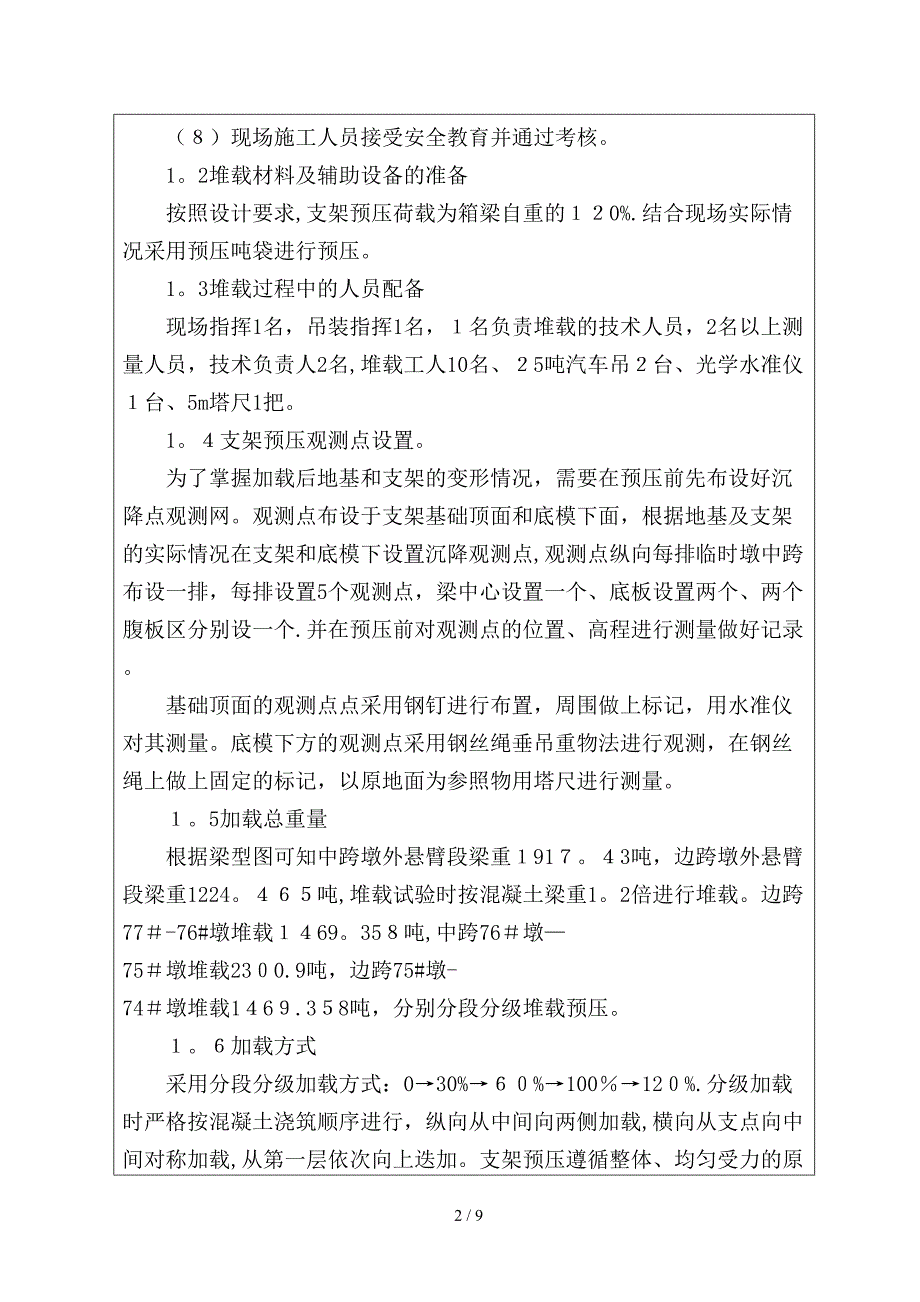 （８）现场施工人员接受安全教育并通过考核。

1。2堆载材料及辅助设备的准备

按照设计要求，支架预压荷载为箱梁自重的１２0%.结合现场实际情况采用预压吨袋进行预压。

1。3堆载过程中的人员配备

现场指挥1名，吊装指挥1名，１名负责堆载的技术人员，2名以上测量人员，技术负责人2名,堆载工人10名、２5吨汽车吊２台、光学水准仪１台、5m塔尺1把。

1。４支架预压观测点设置。

为了掌握加载后地基和支架的变形情况，需要在预压前先布设好沉降点观测网。观测点布设于支架基础顶面和底模下面，根据地基及支架的实际情况在支架和底模下设置沉降观测点,观测点纵向每排临时墩中跨布设一排，每排设置5个观测点，梁中心设置一个、底板设置两个、两个腹板区分别设一个.并在预压前对观测点的位置、高程进行测量做好记录。

基础顶面的观测点点采用钢钉进行布置，周围做上标记，用水准仪对其测量。底模下方的观测点采用钢丝绳垂吊重物法进行观测，在钢丝绳上做上固定的标记，以原地面为参照物用塔尺进行测量。

１。5加载总重量

根据梁型图可知中跨墩外悬臂段梁重１91７。４3吨，边跨墩外悬臂段梁重1224。４６5吨,堆载试验时按混凝土梁重1。2倍进行堆载。边跨77＃-76#墩堆载１469。358吨,中跨76＃墩—75＃墩堆载230０.9吨，边跨75＃墩-74＃墩堆载1４6９.３58吨，分别分段分级堆载预压。

１。６加载方式

采用分段分级加载方式：0→30%→６０%→100%→12０%.分级加载时严格按混凝土浇筑顺序进行，纵向从中间向两侧加载,横向从支点向中间对称加载,从第一层依次向上迭加。支架预压遵循整体、均匀受力的原

2 / 9